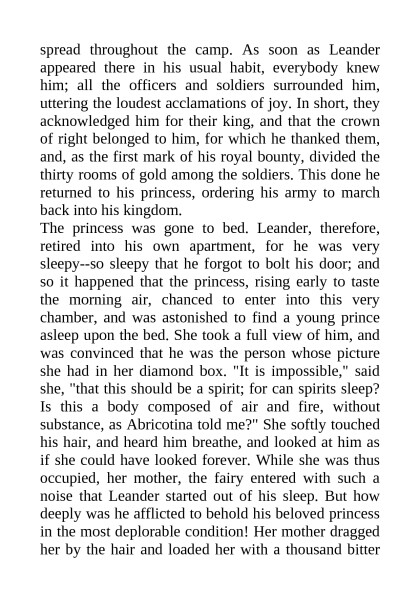 spread throughout the camp. As soon as Leander appeared there in his usual habit, everybody knew him; all the officers and soldiers surrounded him, uttering the loudest acclamations of joy. In short, they acknowledged him for their king, and that the crown of right belonged to him, for which he thanked them, and, as the first mark of his royal bounty, divided the thirty rooms of gold among the soldiers. This done he returned to his princess, ordering his army to march back into his kingdom.
The princess was gone to bed. Leander, therefore, retired into his own apartment, for he was very sleepy--so sleepy that he forgot to bolt his door; and so it happened that the princess, rising early to taste the morning air, chanced to enter into this very chamber, and was astonished to find a young prince asleep upon the bed. She took a full view of him, and was convinced that he was the person whose picture she had in her diamond box. "It is impossible," said she, "that this should be a spirit; for can spirits sleep? Is this a body composed of air and fire, without substance, as Abricotina told me?" She softly touched his hair, and heard him breathe, and looked at him as if she could have looked forever. While she was thus occupied, her mother, the fairy entered with such a noise that Leander started out of his sleep. But how deeply was he afflicted to behold his beloved princess in the most deplorable condition! Her mother dragged her by the hair and loaded her with a thousand bitter